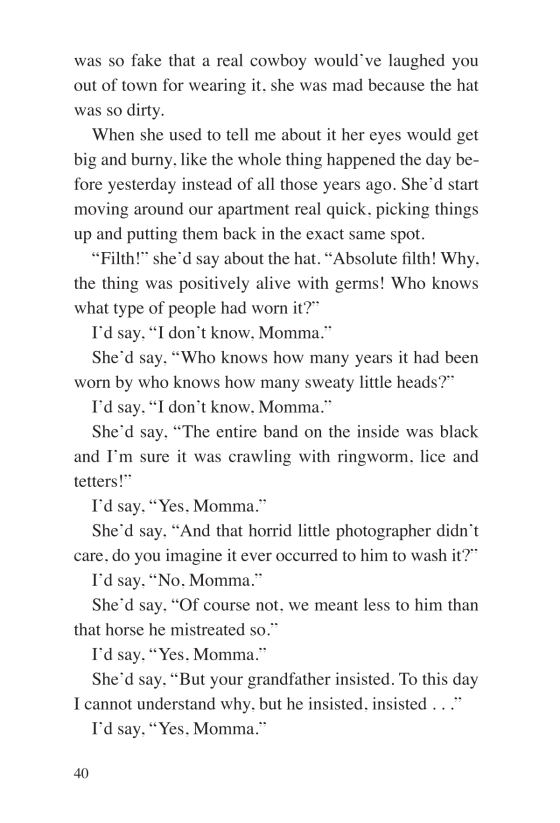 was so fake that a real cowboy would've laughed you out of town for wearing it, she was mad because the hat was so dirty.

When she used to tell me about it her eyes would get big and burny, like the whole thing happened the day before yesterday instead of all those years ago. She'd start moving around our apartment real quick, picking things up and putting them back in the exact same spot.

"Filth!" she'd say about the hat. "Absolute filth! Why, the thing was positively alive with germs! Who knows what type of people had worn it?"

I'd say, "I don't know, Momma."

She'd say, "Who knows how many years it had been worn by who knows how many sweaty little heads?"

I'd say, "I don't know, Momma."

She'd say, "The entire band on the inside was black and I'm sure it was crawling with ringworm, lice and tetters!"

I'd say, "Yes, Momma."

She'd say, "And that horrid little photographer didn't care, do you imagine it ever occurred to him to wash it?"

I'd say, "No, Momma."

She'd say, "Of course not, we meant less to him than that horse he mistreated so."

I'd say, "Yes, Momma."

She'd say, "But your grandfather insisted. To this day I cannot understand why, but he insisted, insisted . . ."

I'd say, "Yes, Momma."

40